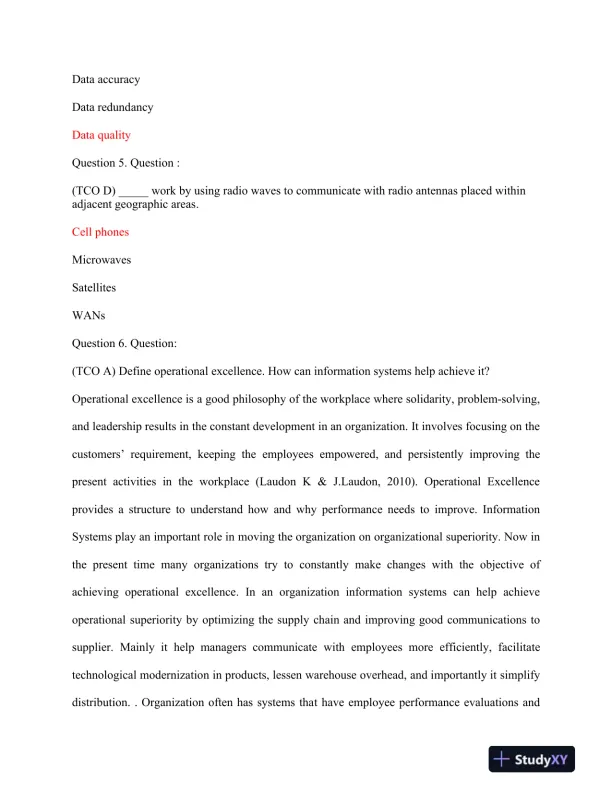 Data accuracy

Data redundancy

Data quality

Question 5. Question :

(TCO D) _____ work by using radio waves to communicate with radio antennas placed within adjacent geographic areas.

Cell phones

Microwaves

Satellites

WANs

Question 6. Question:

(TCO A) Define operational excellence. How can information systems help achieve it?

Operational excellence is a good philosophy of the workplace where solidarity, problem-solving, and leadership results in the constant development in an organization. It involves focusing on the customers' requirement, keeping the employees empowered, and persistently improving the present activities in the workplace (Laudon K & J.Laudon, 2010). Operational Excellence provides a structure to understand how and why performance needs to improve. Information Systems play an important role in moving the organization on organizational superiority. Now in the present time many organizations try to constantly make changes with the objective of achieving operational excellence. In an organization information systems can help achieve operational superiority by optimizing the supply chain and improving good communications to supplier. Mainly it help managers communicate with employees more efficiently, facilitate technological modernization in products, lessen warehouse overhead, and importantly it simplify distribution. . Organization often has systems that have employee performance evaluations and

StudyXY